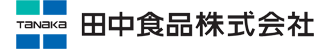 TaNaKa
田中食品株式会社